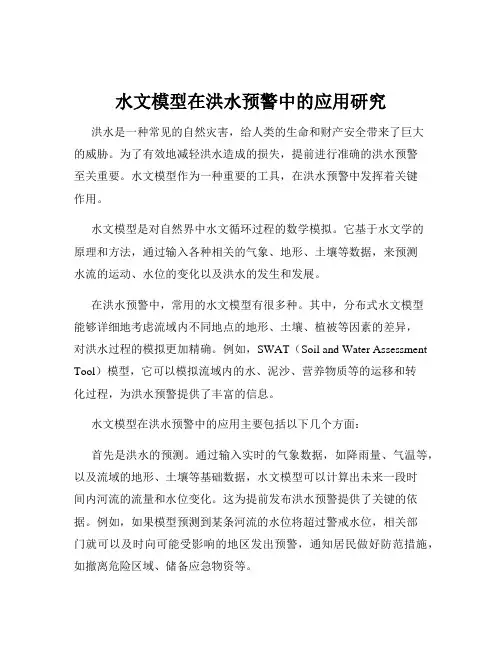 水文模型在洪水预警中的应用研究

洪水是一种常见的自然灾害，给人类的生命和财产安全带来了巨大的威胁。为了有效地减轻洪水造成的损失，提前进行准确的洪水预警至关重要。水文模型作为一种重要的工具，在洪水预警中发挥着关键作用。

水文模型是对自然界中水文循环过程的数学模拟。它基于水文学的原理和方法，通过输入各种相关的气象、地形、土壤等数据，来预测水流的运动、水位的变化以及洪水的发生和发展。

在洪水预警中，常用的水文模型有很多种。其中，分布式水文模型能够详细地考虑流域内不同地点的地形、土壤、植被等因素的差异，对洪水过程的模拟更加精确。例如，SWAT（Soil and Water Assessment Tool）模型，它可以模拟流域内的水、泥沙、营养物质等的运移和转化过程，为洪水预警提供了丰富的信息。

水文模型在洪水预警中的应用主要包括以下几个方面：

首先是洪水的预测。通过输入实时的气象数据，如降雨量、气温等，以及流域的地形、土壤等基础数据，水文模型可以计算出未来一段时间内河流的流量和水位变化。这为提前发布洪水预警提供了关键的依据。例如，如果模型预测到某条河流的水位将超过警戒水位，相关部门就可以及时向可能受影响的地区发出预警，通知居民做好防范措施，如撤离危险区域、储备应急物资等。